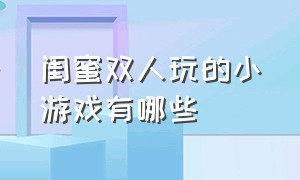 闺蜜双人玩的小游戏有哪些